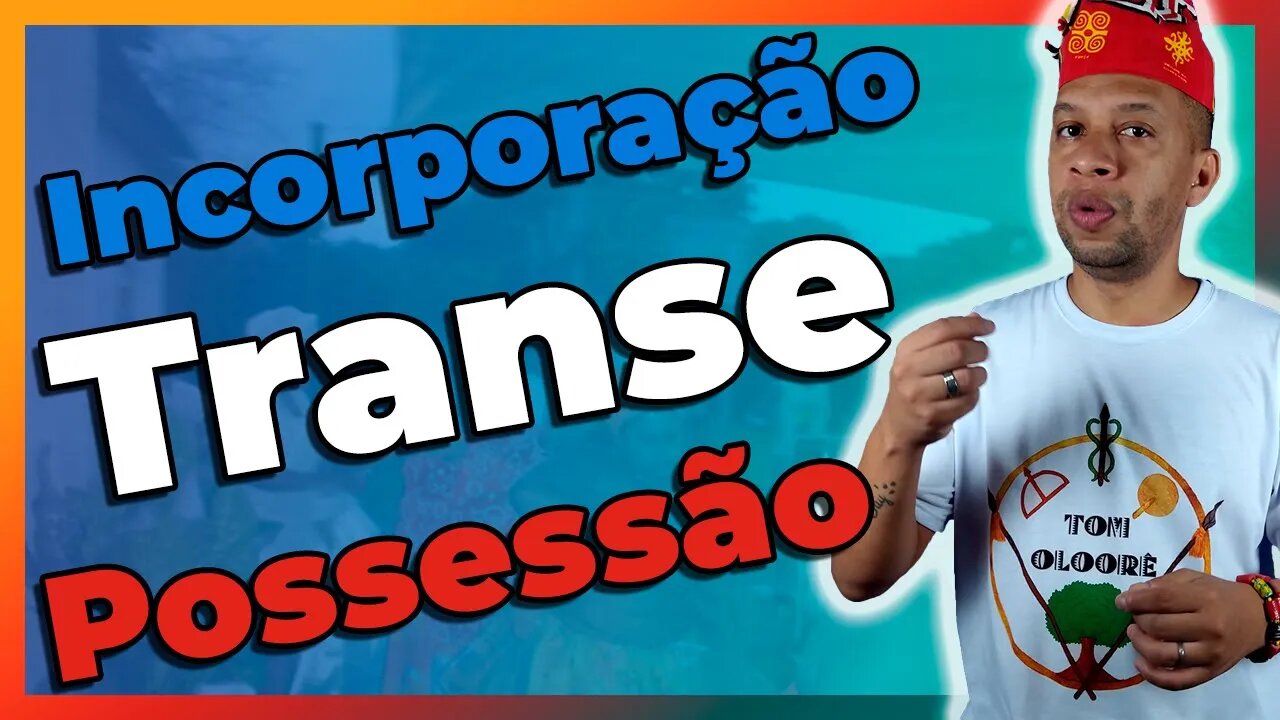 Incorporação
Transe
Possessão
TOMI
OLOORÊ